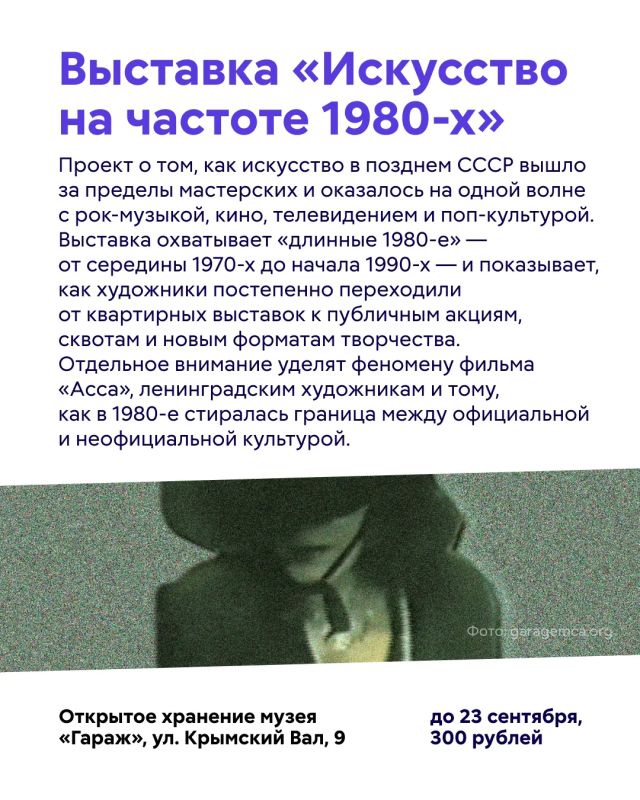 Выставка «Искусство на частоте 1980-х»

Проект о том, как искусство в позднем СССР вышло за пределы мастерских и оказалось на одной волне с рок-музыкой, кино, телевидением и поп-культурой. Выставка охватывает «длинные 1980-е» — от середины 1970-х до начала 1990-х — и показывает, как художники постепенно переходили от квартирных выставок к публичным акциям, сквотам и новым форматам творчества. Отдельное внимание уделят феномену фильма «Асса», ленинградским художникам и тому, как в 1980-е стиралась граница между официальной и неофициальной культурой.

Фото: garagemca.org

Открытое хранение музея «Гараж», ул. Крымский Вал, 9

до 23 сентября, 300 рублей